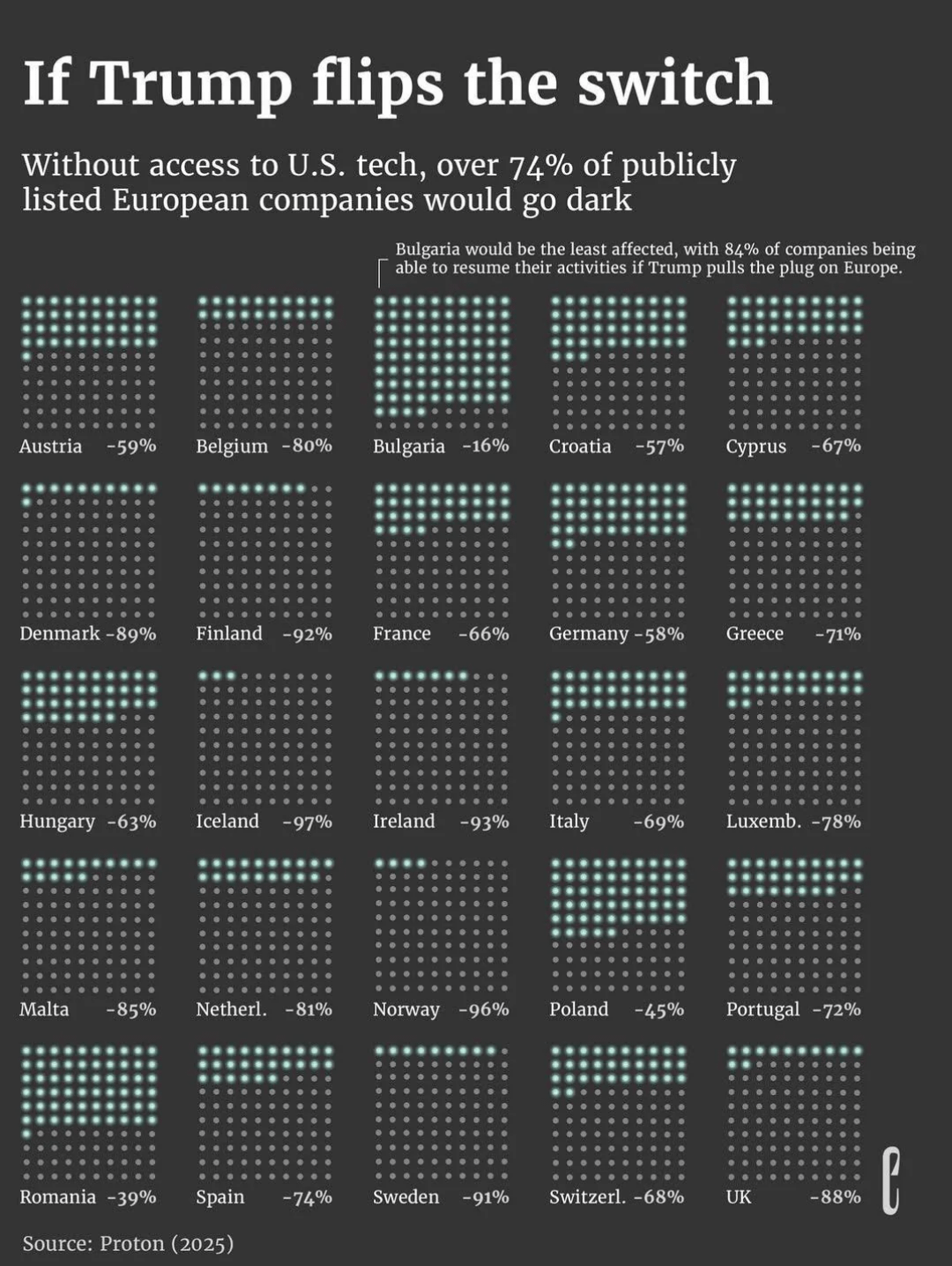 If Trump flips the switch

Without access to U.S. tech, over 74% of publicly listed European companies would go dark

Bulgaria would be the least affected, with 84% of companies being able to resume their activities if Trump pulls the plug on Europe.

Austria -59%
Belgium -80%
Bulgaria -16%
Croatia -57%
Cyprus -67%

Denmark -89%
Finland -92%
France -66%
Germany -58%
Greece -71%

Hungary -63%
Iceland -97%
Ireland -93%
Italy -69%
Luxemb. -78%

Malta -85%
Netherl. -81%
Norway -96%
Poland -45%
Portugal -72%

Romania -39%
Spain -74%
Sweden -91%
Switzerl. -68%
UK -88%

Source: Proton (2025)